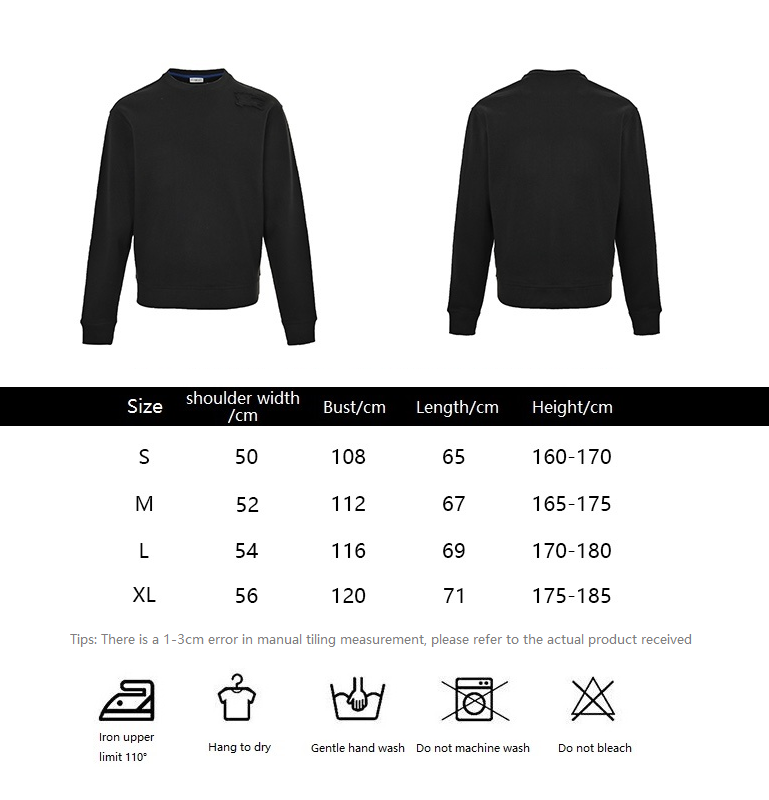 | Size | shoulder width /cm | Bust/cm | Length/cm | Height/cm |
|---|---|---|---|---|
| S | 50 | 108 | 65 | 160-170 |
| M | 52 | 112 | 67 | 165-175 |
| L | 54 | 116 | 69 | 170-180 |
| XL | 56 | 120 | 71 | 175-185 |

Tips: There is a 1-3cm error in manual tiling measurement, please refer to the actual product received

Iron upper limit 110°

Hang to dry

Gentle hand wash

Do not machine wash

Do not bleach